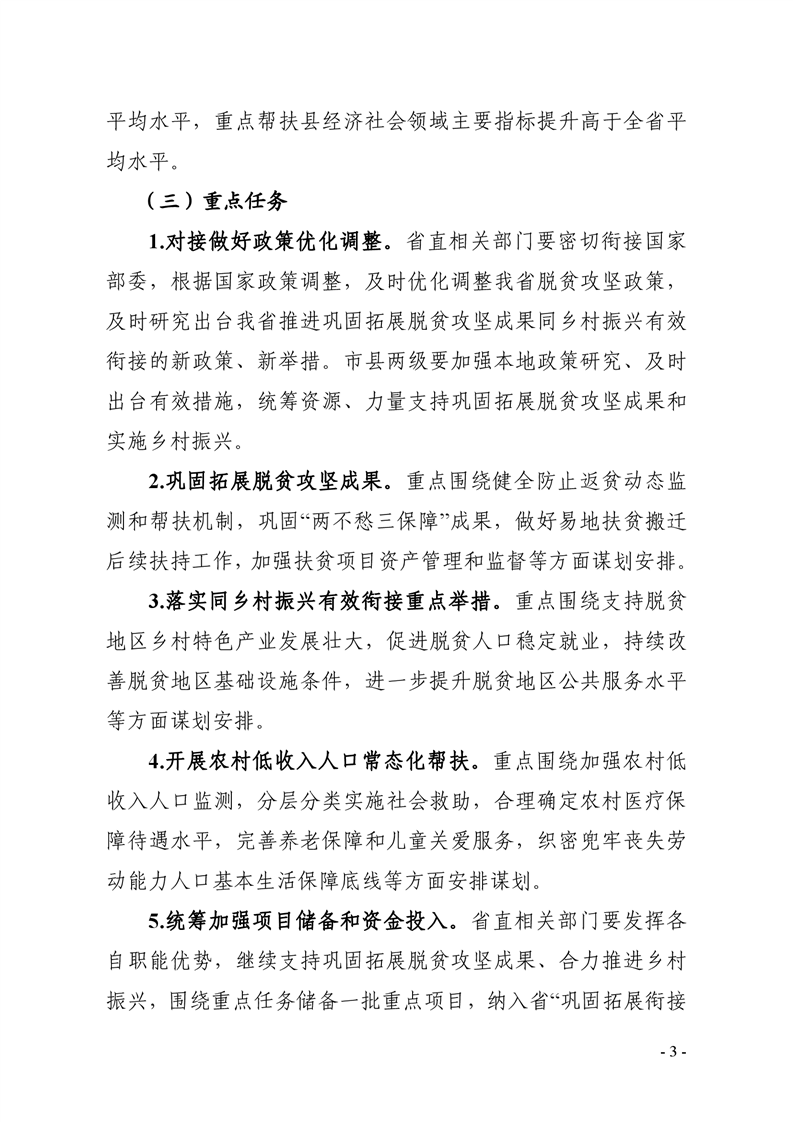 平均水平，重点帮扶县经济社会领域主要指标提升高于全省平均水平。

（三）重点任务

1.对接做好政策优化调整。省直相关部门要密切衔接国家部委，根据国家政策调整，及时优化调整我省脱贫攻坚政策，及时研究出台我省推进巩固拓展脱贫攻坚成果同乡村振兴有效衔接的新政策、新举措。市县两级要加强本地政策研究、及时出台有效措施，统筹资源、力量支持巩固拓展脱贫攻坚成果和实施乡村振兴。

2.巩固拓展脱贫攻坚成果。重点围绕健全防止返贫动态监测和帮扶机制，巩固“两不愁三保障”成果，做好易地扶贫搬迁后续扶持工作，加强扶贫项目资产管理和监督等方面谋划安排。

3.落实同乡村振兴有效衔接重点举措。重点围绕支持脱贫地区乡村特色产业发展壮大，促进脱贫人口稳定就业，持续改善脱贫地区基础设施条件，进一步提升脱贫地区公共服务水平等方面谋划安排。

4.开展农村低收入人口常态化帮扶。重点围绕加强农村低收入人口监测，分层分类实施社会救助，合理确定农村医疗保障待遇水平，完善养老保障和儿童关爱服务，织密兜牢丧失劳动能力人口基本生活保障底线等方面安排谋划。

5.统筹加强项目储备和资金投入。省直相关部门要发挥各自职能优势，继续支持巩固拓展脱贫攻坚成果、合力推进乡村振兴，围绕重点任务储备一批重点项目，纳入省“巩固拓展衔接

- 3 -